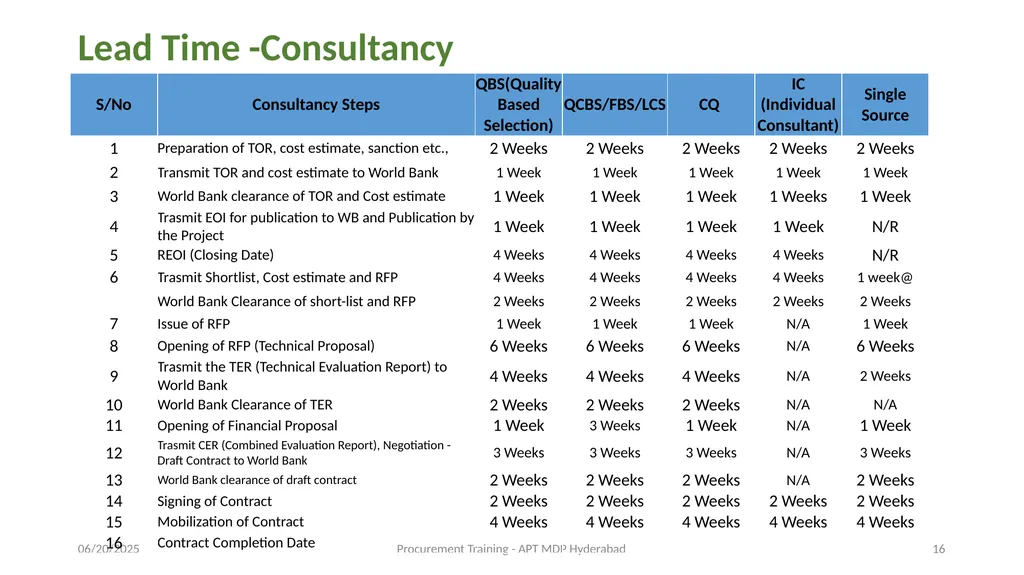 Lead Time -Consultancy

| S/No | Consultancy Steps | QBS(Quality Based Selection) | QCBS/FBS/LCS | CQ | IC (Individual Consultant) | Single Source |
|---|---|---|---|---|---|---|
| 1 | Preparation of TOR, cost estimate, sanction etc., | 2 Weeks | 2 Weeks | 2 Weeks | 2 Weeks | 2 Weeks |
| 2 | Transmit TOR and cost estimate to World Bank | 1 Week | 1 Week | 1 Week | 1 Week | 1 Week |
| 3 | World Bank clearance of TOR and Cost estimate | 1 Week | 1 Week | 1 Week | 1 Weeks | 1 Week |
| 4 | Trasmit EOI for publication to WB and Publication by the Project | 1 Week | 1 Week | 1 Week | 1 Week | N/R |
| 5 | REOI (Closing Date) | 4 Weeks | 4 Weeks | 4 Weeks | 4 Weeks | N/R |
| 6 | Trasmit Shortlist, Cost estimate and RFP | 4 Weeks | 4 Weeks | 4 Weeks | 4 Weeks | 1 week@ |
| | World Bank Clearance of short-list and RFP | 2 Weeks | 2 Weeks | 2 Weeks | 2 Weeks | 2 Weeks |
| 7 | Issue of RFP | 1 Week | 1 Week | 1 Week | N/A | 1 Week |
| 8 | Opening of RFP (Technical Proposal) | 6 Weeks | 6 Weeks | 6 Weeks | N/A | 6 Weeks |
| 9 | Trasmit the TER (Technical Evaluation Report) to World Bank | 4 Weeks | 4 Weeks | 4 Weeks | N/A | 2 Weeks |
| 10 | World Bank Clearance of TER | 2 Weeks | 2 Weeks | 2 Weeks | N/A | N/A |
| 11 | Opening of Financial Proposal | 1 Week | 3 Weeks | 1 Week | N/A | 1 Week |
| 12 | Trasmit CER (Combined Evaluation Report), Negotiation - Draft Contract to World Bank | 3 Weeks | 3 Weeks | 3 Weeks | N/A | 3 Weeks |
| 13 | World Bank clearance of draft contract | 2 Weeks | 2 Weeks | 2 Weeks | N/A | 2 Weeks |
| 14 | Signing of Contract | 2 Weeks | 2 Weeks | 2 Weeks | 2 Weeks | 2 Weeks |
| 15 | Mobilization of Contract | 4 Weeks | 4 Weeks | 4 Weeks | 4 Weeks | 4 Weeks |
| 16 | Contract Completion Date | | | | | |

06/20/2025 Procurement Training - APT MDP Hyderabad 16